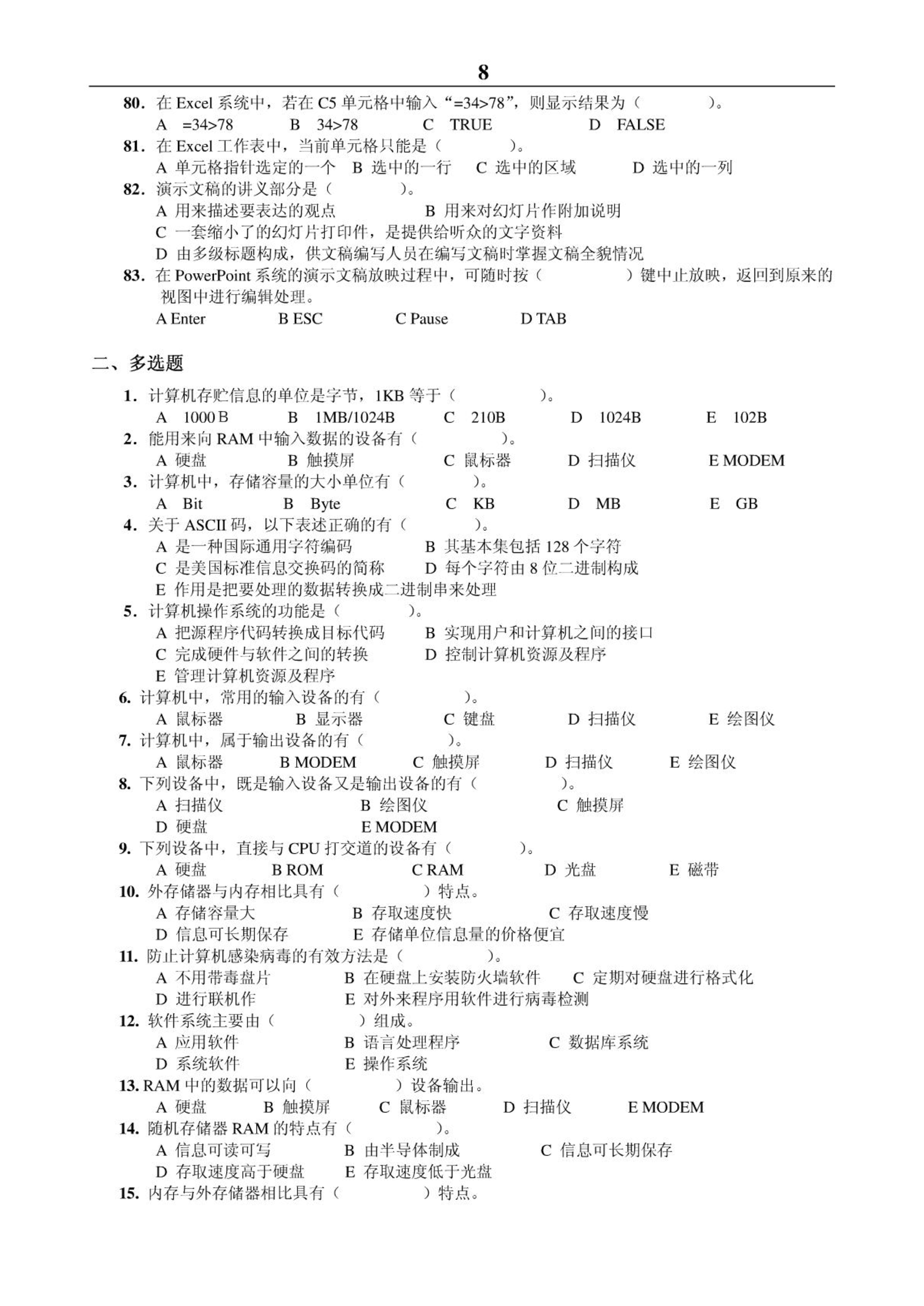 8

80. 在 Excel 系统中，若在 C5 单元格中输入“=34>78”，则显示结果为（　　　　）。
A =34>78　　B 34>78　　C TRUE　　D FALSE
81. 在 Excel 工作表中，当前单元格只能是（　　　　）。
A 单元格指针选定的一个　B 选中的一行　C 选中的区域　D 选中的一列
82. 演示文稿的讲义部分是（　　　　）。
A 用来描述要表达的观点　B 用来对幻灯片作附加说明
C 一套缩小了的幻灯片打印件，是提供给听众的文字资料
D 由多级标题构成，供文稿编写人员在编写文稿时掌握文稿全貌情况
83. 在 PowerPoint 系统的演示文稿放映过程中，可随时按（　　　　）键中止放映，返回到原来的视图中进行编辑处理。
A Enter　B ESC　C Pause　D TAB

二、多选题

1. 计算机存贮信息的单位是字节，1KB 等于（　　　　）。
A 1000B　B 1MB/1024B　C 210B　D 1024B　E 102B
2. 能用来向 RAM 中输入数据的设备有（　　　　）。
A 硬盘　B 触摸屏　C 鼠标器　D 扫描仪　E MODEM
3. 计算机中，存储容量的大小单位有（　　　　）。
A Bit　B Byte　C KB　D MB　E GB
4. 关于 ASCII 码，以下表述正确的有（　　　　）。
A 是一种国际通用字符编码　B 其基本集包括 128 个字符
C 是美国标准信息交换码的简称　D 每个字符由 8 位二进制构成
E 作用是把要处理的数据转换成二进制串来处理
5. 计算机操作系统的功能是（　　　　）。
A 把源程序代码转换成目标代码　B 实现用户和计算机之间的接口
C 完成硬件与软件之间的转换　D 控制计算机资源及程序
E 管理计算机资源及程序
6. 计算机中，常用的输入设备的有（　　　　）。
A 鼠标器　B 显示器　C 键盘　D 扫描仪　E 绘图仪
7. 计算机中，属于输出设备的有（　　　　）。
A 鼠标器　B MODEM　C 触摸屏　D 扫描仪　E 绘图仪
8. 下列设备中，既是输入设备又是输出设备的有（　　　　）。
A 扫描仪　B 绘图仪　C 触摸屏
D 硬盘　E MODEM
9. 下列设备中，直接与 CPU 打交道的设备有（　　　　）。
A 硬盘　B ROM　C RAM　D 光盘　E 磁带
10. 外存储器与内存相比具有（　　　　）特点。
A 存储容量大　B 存取速度快　C 存取速度慢
D 信息可长期保存　E 存储单位信息量的价格便宜
11. 防止计算机感染病毒的有效方法是（　　　　）。
A 不用带毒盘片　B 在硬盘上安装防火墙软件　C 定期对硬盘进行格式化
D 进行联机作　E 对外来程序用软件进行病毒检测
12. 软件系统主要由（　　　　）组成。
A 应用软件　B 语言处理程序　C 数据库系统
D 系统软件　E 操作系统
13. RAM 中的数据可以向（　　　　）设备输出。
A 硬盘　B 触摸屏　C 鼠标器　D 扫描仪　E MODEM
14. 随机存储器 RAM 的特点有（　　　　）。
A 信息可读可写　B 由半导体制成　C 信息可长期保存
D 存取速度高于硬盘　E 存取速度低于光盘
15. 内存与外存储器相比具有（　　　　）特点。